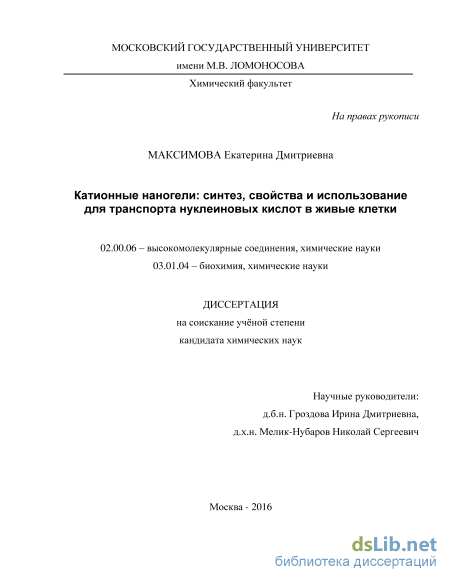 МОСКОВСКИЙ ГОСУДАРСТВЕННЫЙ УНИВЕРСИТЕТ
имени М.В. ЛОМОНОСОВА

Химический факультет

На правах рукописи

МАКСИМОВА Екатерина Дмитриевна

Катионные наногели: синтез, свойства и использование для транспорта нуклеиновых кислот в живые клетки

02.00.06 – высокомолекулярные соединения, химические науки
03.01.04 – биохимия, химические науки

ДИССЕРТАЦИЯ
на соискание учёной степени
кандидата химических наук

Научные руководители:
д.б.н. Гроздова Ирина Дмитриевна,
д.х.н. Мелик-Нубаров Николай Сергеевич

Москва - 2016

dsLib.net
библиотека диссертаций